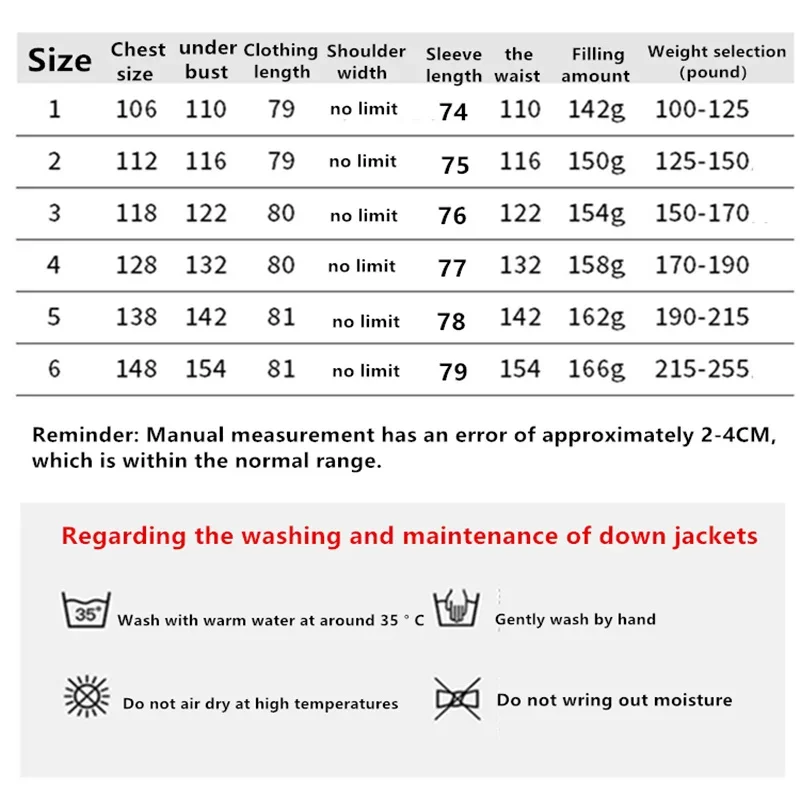 | Size | Chest size | under bust | Clothing length | Shoulder width | Sleeve length | the waist | Filling amount | Weight selection (pound) |
|---|---|---|---|---|---|---|---|---|
| 1 | 106 | 110 | 79 | no limit | 74 | 110 | 142g | 100-125 |
| 2 | 112 | 116 | 79 | no limit | 75 | 116 | 150g | 125-150 |
| 3 | 118 | 122 | 80 | no limit | 76 | 122 | 154g | 150-170 |
| 4 | 128 | 132 | 80 | no limit | 77 | 132 | 158g | 170-190 |
| 5 | 138 | 142 | 81 | no limit | 78 | 142 | 162g | 190-215 |
| 6 | 148 | 154 | 81 | no limit | 79 | 154 | 166g | 215-255 |

Reminder: Manual measurement has an error of approximately 2-4CM, which is within the normal range.

Regarding the washing and maintenance of down jackets

35°

Wash with warm water at around 35 ° C

Gently wash by hand

Do not air dry at high temperatures

Do not wring out moisture